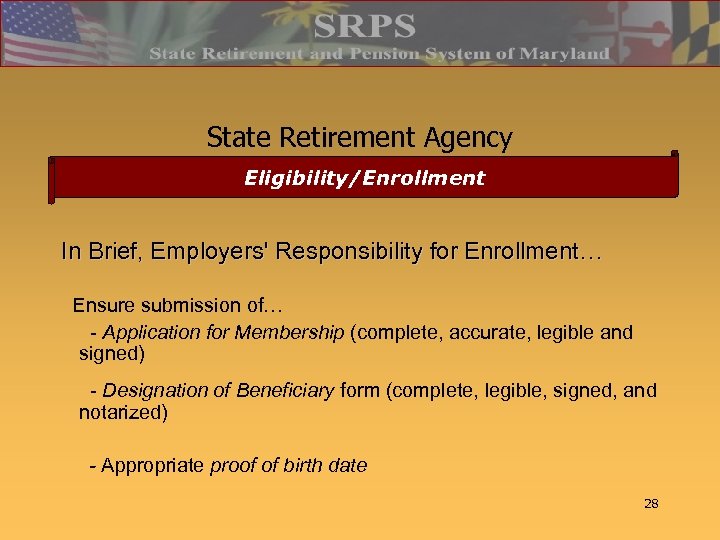 SRPS
State Retirement and Pension System of Maryland

State Retirement Agency

Eligibility/Enrollment

In Brief, Employers' Responsibility for Enrollment…

Ensure submission of…

- Application for Membership (complete, accurate, legible and signed)

- Designation of Beneficiary form (complete, legible, signed, and notarized)

- Appropriate proof of birth date

28